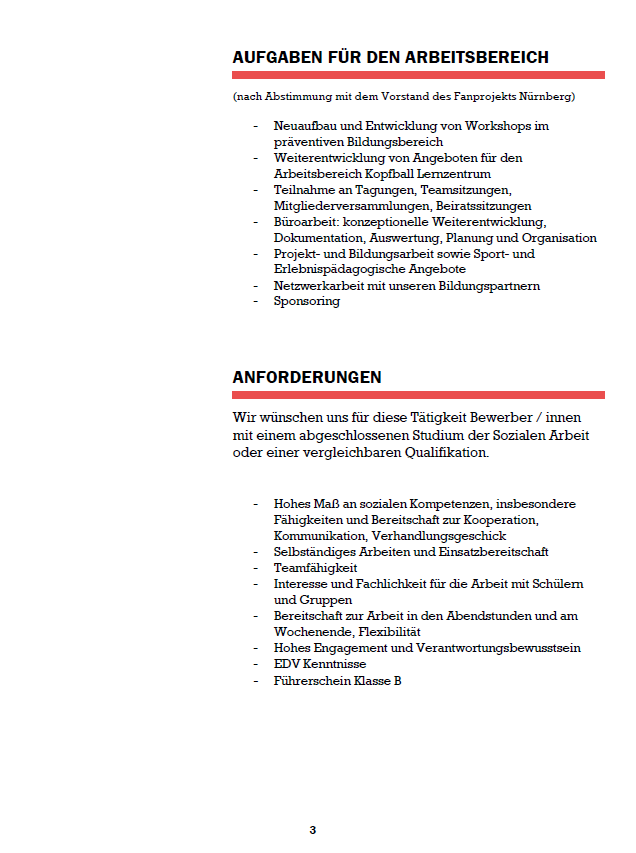 AUFGABEN FÜR DEN ARBEITSBEREICH

(nach Abstimmung mit dem Vorstand des Fanprojekts Nürnberg)

- Neuaufbau und Entwicklung von Workshops im präventiven Bildungsbereich
- Weiterentwicklung von Angeboten für den Arbeitsbereich Kopfball Lernzentrum
- Teilnahme an Tagungen, Teamsitzungen, Mitgliederversammlungen, Beiratssitzungen
- Büroarbeit: konzeptionelle Weiterentwicklung, Dokumentation, Auswertung, Planung und Organisation
- Projekt- und Bildungsarbeit sowie Sport- und Erlebnispädagogische Angebote
- Netzwerkarbeit mit unseren Bildungspartnern
- Sponsoring

ANFORDERUNGEN

Wir wünschen uns für diese Tätigkeit Bewerber / innen mit einem abgeschlossenen Studium der Sozialen Arbeit oder einer vergleichbaren Qualifikation.

- Hohes Maß an sozialen Kompetenzen, insbesondere Fähigkeiten und Bereitschaft zur Kooperation, Kommunikation, Verhandlungsgeschick
- Selbständiges Arbeiten und Einsatzbereitschaft
- Teamfähigkeit
- Interesse und Fachlichkeit für die Arbeit mit Schülern und Gruppen
- Bereitschaft zur Arbeit in den Abendstunden und am Wochenende, Flexibilität
- Hohes Engagement und Verantwortungsbewusstsein
- EDV Kenntnisse
- Führerschein Klasse B

3